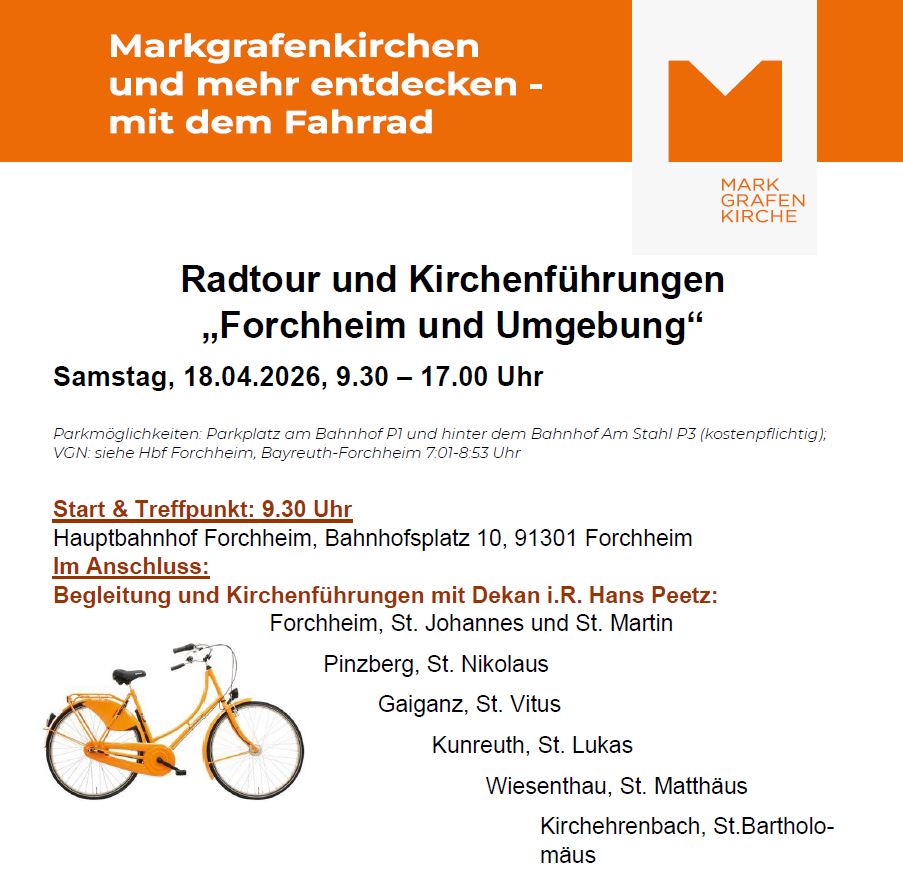 Markgrafenkirchen und mehr entdecken - mit dem Fahrrad

MARK GRAFEN KIRCHE

Radtour und Kirchenführungen „Forchheim und Umgebung“

Samstag, 18.04.2026, 9.30 – 17.00 Uhr

Parkmöglichkeiten: Parkplatz am Bahnhof P1 und hinter dem Bahnhof Am Stahl P3 (kostenpflichtig); VGN: siehe Hbf Forchheim, Bayreuth-Forchheim 7:01-8:53 Uhr

Start & Treffpunkt: 9.30 Uhr
Hauptbahnhof Forchheim, Bahnhofsplatz 10, 91301 Forchheim
Im Anschluss:
Begleitung und Kirchenführungen mit Dekan i.R. Hans Peetz:
Forchheim, St. Johannes und St. Martin
Pinzberg, St. Nikolaus
Gaiganz, St. Vitus
Kunreuth, St. Lukas
Wiesenthau, St. Matthäus
Kirchehrenbach, St.Bartholomäus